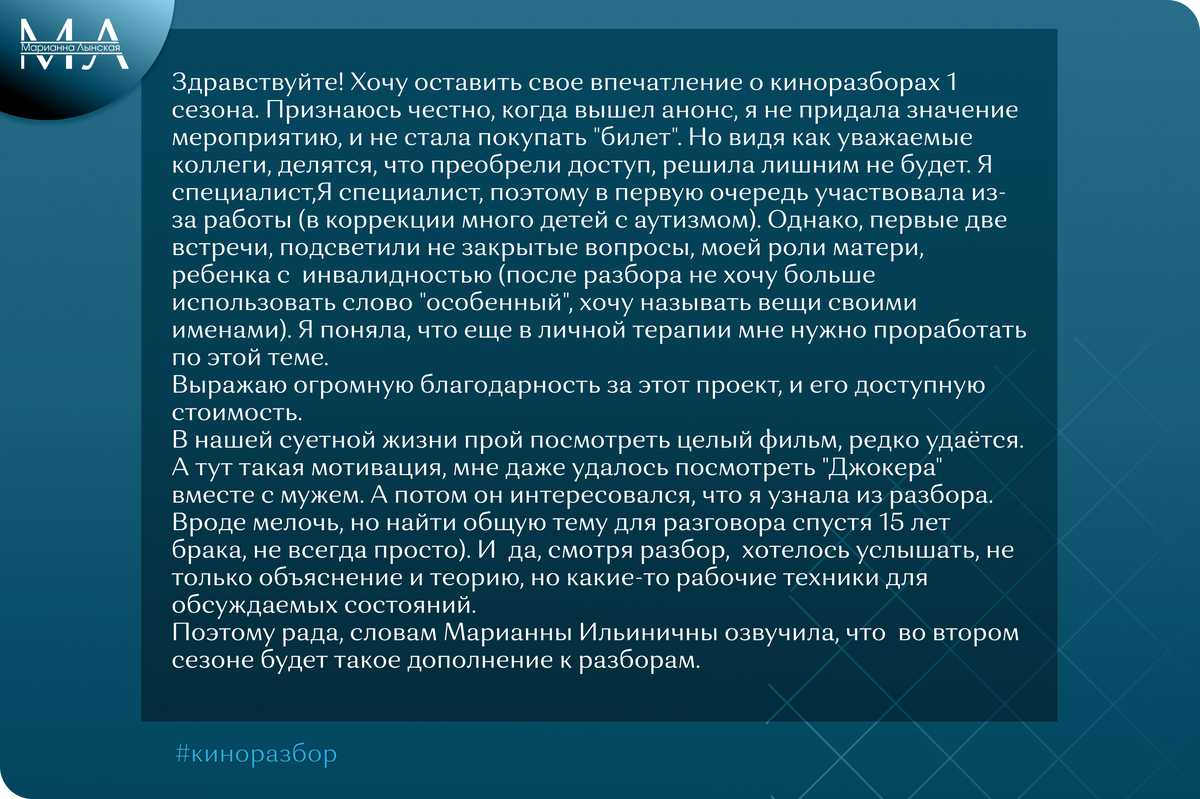 МЛ
Марианна Лынская

Здравствуйте! Хочу оставить свое впечатление о киноразборах 1 сезона. Признаюсь честно, когда вышел анонс, я не придала значение мероприятию, и не стала покупать "билет". Но видя как уважаемые коллеги, делятся, что преобрели доступ, решила лишним не будет. Я специалист,Я специалист, поэтому в первую очередь участвовала из-за работы (в коррекции много детей с аутизмом). Однако, первые две встречи, подсветили не закрытые вопросы, моей роли матери, ребенка с инвалидностью (после разбора не хочу больше использовать слово "особенный", хочу называть вещи своими именами). Я поняла, что еще в личной терапии мне нужно проработать по этой теме.
Выражаю огромную благодарность за этот проект, и его доступную стоимость.
В нашей суетной жизни прой посмотреть целый фильм, редко удаётся. А тут такая мотивация, мне даже удалось посмотреть "Джокера" вместе с мужем. А потом он интересовался, что я узнала из разбора. Вроде мелочь, но найти общую тему для разговора спустя 15 лет брака, не всегда просто). И да, смотря разбор, хотелось услышать, не только объяснение и теорию, но какие-то рабочие техники для обсуждаемых состояний.
Поэтому рада, словам Марианны Ильиничны озвучила, что во втором сезоне будет такое дополнение к разборам.

#киноразбор